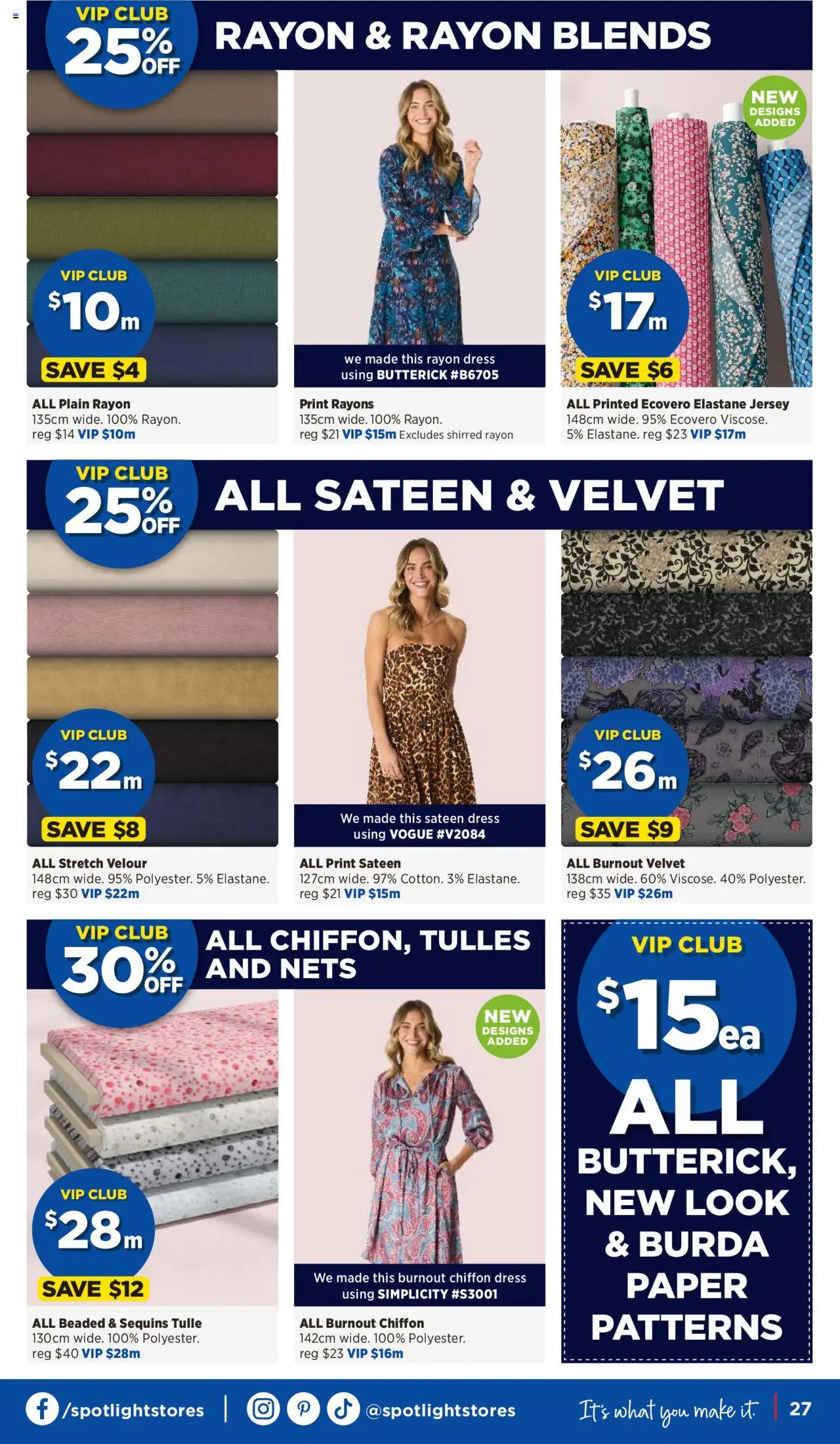 VIP CLUB 25% OFF
RAYON & RAYON BLENDS

VIP CLUB $10m
SAVE $4
ALL Plain Rayon
135cm wide. 100% Rayon.
reg $14 VIP $10m

we made this rayon dress using BUTTERICK #B6705
Print Rayons
135cm wide. 100% Rayon.
reg $21 VIP $15m Excludes shirred rayon

NEW DESIGNS ADDED
VIP CLUB $17m
SAVE $6
ALL Printed Ecovero Elastane Jersey
148cm wide. 95% Ecovero Viscose. 5% Elastane. reg $23 VIP $17m

VIP CLUB 25% OFF
ALL SATEEN & VELVET

VIP CLUB $22m
SAVE $8
ALL Stretch Velour
148cm wide. 95% Polyester. 5% Elastane.
reg $30 VIP $22m

We made this sateen dress using VOGUE #V2084
ALL Print Sateen
127cm wide. 97% Cotton. 3% Elastane.
reg $21 VIP $15m

VIP CLUB $26m
SAVE $9
ALL Burnout Velvet
138cm wide. 60% Viscose. 40% Polyester.
reg $35 VIP $26m

VIP CLUB 30% OFF
ALL CHIFFON, TULLES AND NETS

VIP CLUB $28m
SAVE $12
ALL Beaded & Sequins Tulle
130cm wide. 100% Polyester.
reg $40 VIP $28m

NEW DESIGNS ADDED
We made this burnout chiffon dress using SIMPLICITY #S3001
ALL Burnout Chiffon
142cm wide. 100% Polyester.
reg $23 VIP $16m

VIP CLUB
$15ea
ALL BUTTERICK, NEW LOOK & BURDA PAPER PATTERNS

/spotlightstores | @spotlightstores
It's what you make it. | 27